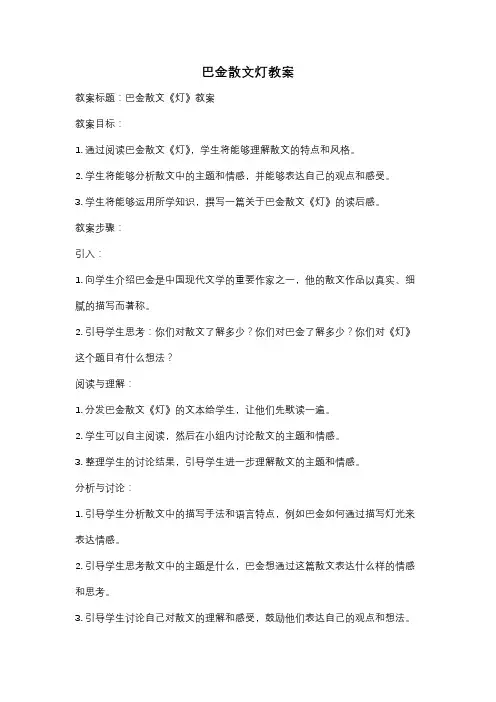 巴金散文灯教案

教案标题：巴金散文《灯》教案

教案目标：

1. 通过阅读巴金散文《灯》，学生将能够理解散文的特点和风格。

2. 学生将能够分析散文中的主题和情感，并能够表达自己的观点和感受。

3. 学生将能够运用所学知识，撰写一篇关于巴金散文《灯》的读后感。

教案步骤：

引入：

1. 向学生介绍巴金是中国现代文学的重要作家之一，他的散文作品以真实、细腻的描写而著称。

2. 引导学生思考：你们对散文了解多少？你们对巴金了解多少？你们对《灯》这个题目有什么想法？

阅读与理解：

1. 分发巴金散文《灯》的文本给学生，让他们先默读一遍。

2. 学生可以自主阅读，然后在小组内讨论散文的主题和情感。

3. 整理学生的讨论结果，引导学生进一步理解散文的主题和情感。

分析与讨论：

1. 引导学生分析散文中的描写手法和语言特点，例如巴金如何通过描写灯光来表达情感。

2. 引导学生思考散文中的主题是什么，巴金想通过这篇散文表达什么样的情感和思考。

3. 引导学生讨论自己对散文的理解和感受，鼓励他们表达自己的观点和想法。